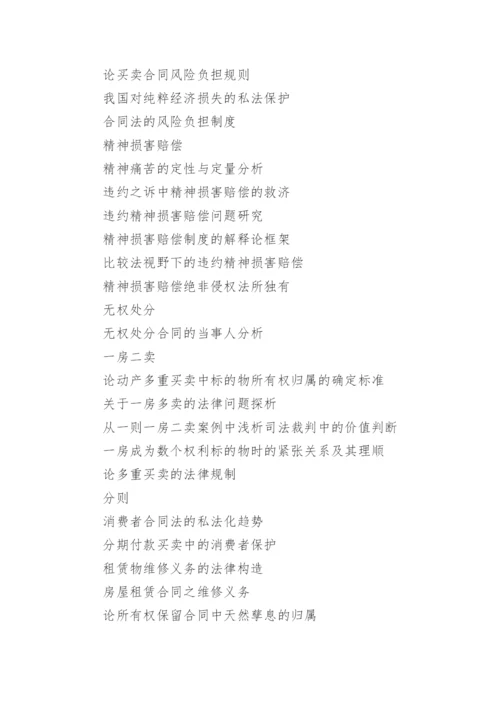 论买卖合同风险负担规则
我国对纯粹经济损失的私法保护
合同法的风险负担制度
精神损害赔偿
精神痛苦的定性与定量分析
违约之诉中精神损害赔偿的救济
违约精神损害赔偿问题研究
精神损害赔偿制度的解释论框架
比较法视野下的违约精神损害赔偿
精神损害赔偿绝非侵权法所独有
无权处分
无权处分合同的当事人分析
一房二卖
论动产多重买卖中标的物所有权归属的确定标准
关于一房多卖的法律问题探析
从一则一房二卖案例中浅析司法裁判中的价值判断
一房成为数个权利标的物时的紧张关系及其理顺
论多重买卖的法律规制
分则
消费者合同法的私法化趋势
分期付款买卖中的消费者保护
租赁物维修义务的法律构造
房屋租赁合同之维修义务
论所有权保留合同中天然孳息的归属